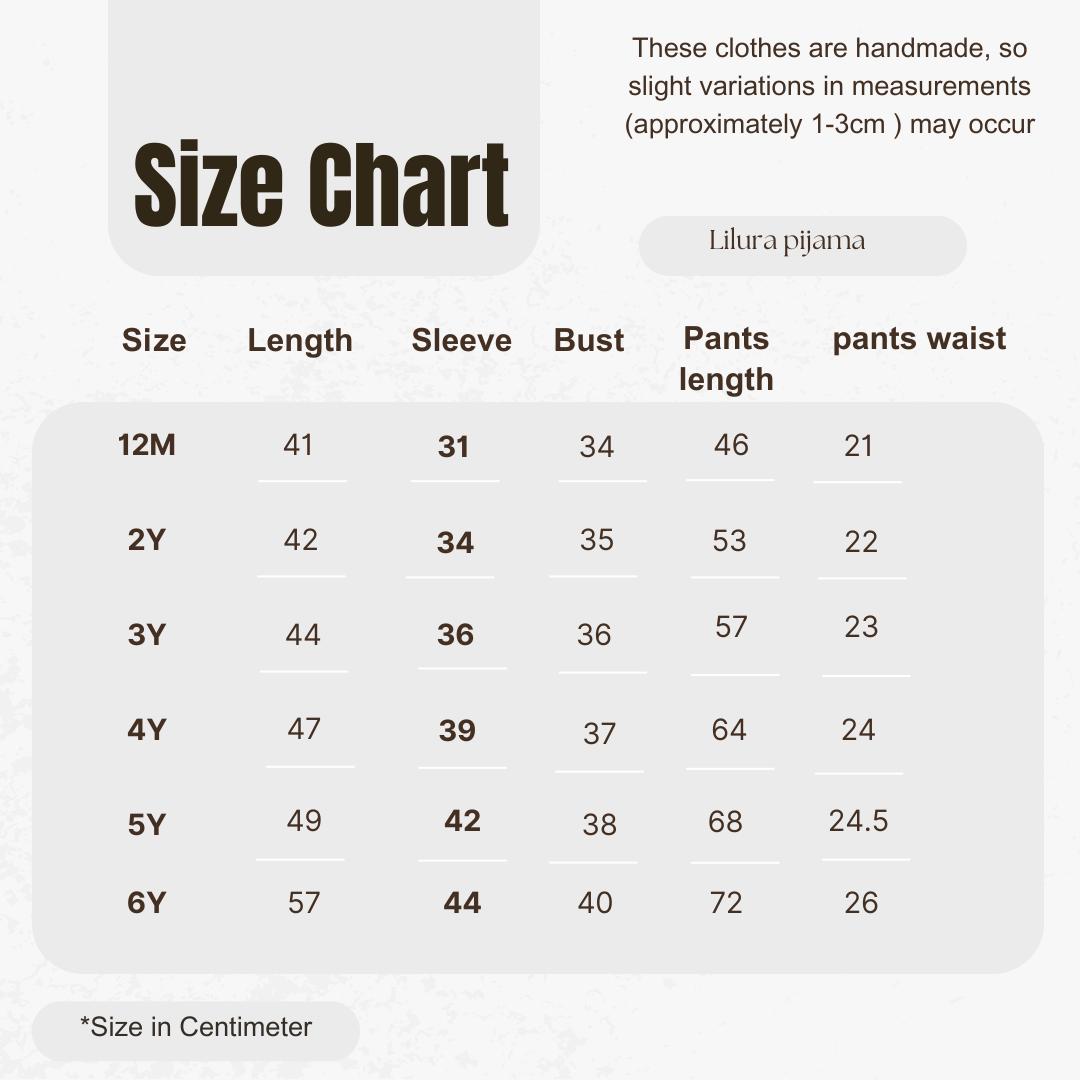 Size Chart

These clothes are handmade, so slight variations in measurements (approximately 1-3cm ) may occur

Lilura pijama

| Size | Length | Sleeve | Bust | Pants length | pants waist |
|---|---|---|---|---|---|
| 12M | 41 | 31 | 34 | 46 | 21 |
| 2Y | 42 | 34 | 35 | 53 | 22 |
| 3Y | 44 | 36 | 36 | 57 | 23 |
| 4Y | 47 | 39 | 37 | 64 | 24 |
| 5Y | 49 | 42 | 38 | 68 | 24.5 |
| 6Y | 57 | 44 | 40 | 72 | 26 |

*Size in Centimeter